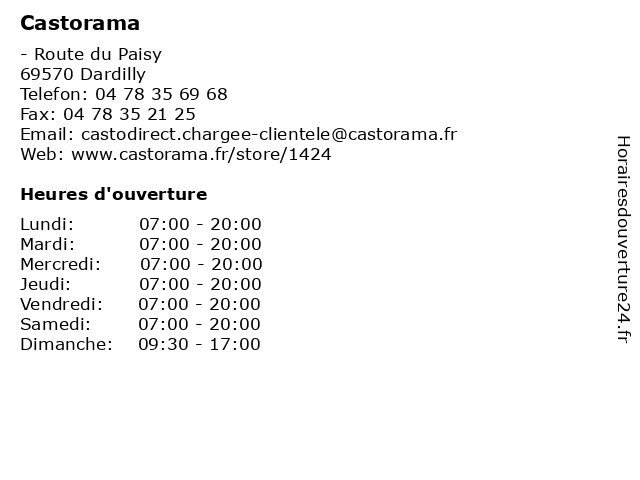 Castorama

- Route du Paisy
69570 Dardilly
Telefon: 04 78 35 69 68
Fax: 04 78 35 21 25
Email: castodirect.chargee-clientele@castorama.fr
Web: www.castorama.fr/store/1424

Heures d'ouverture

Lundi: 07:00 - 20:00
Mardi: 07:00 - 20:00
Mercredi: 07:00 - 20:00
Jeudi: 07:00 - 20:00
Vendredi: 07:00 - 20:00
Samedi: 07:00 - 20:00
Dimanche: 09:30 - 17:00

Horairesdouverture24.fr